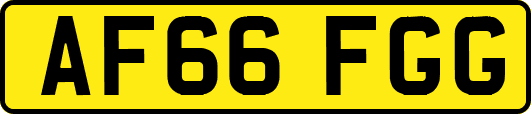 AF66 FGG